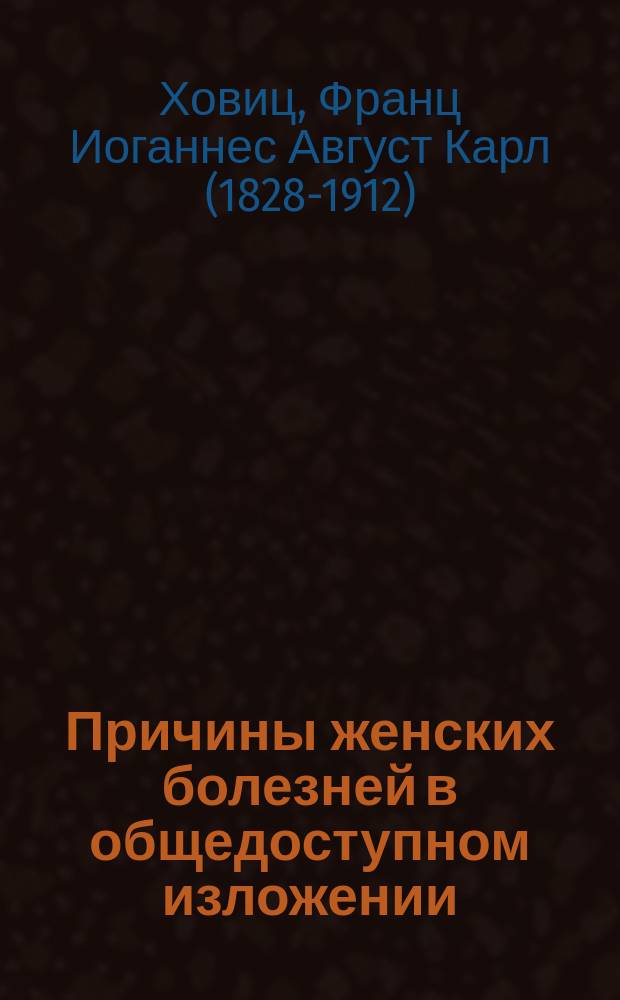 Ховиц, Франц Иоганнес Август Карл (1828-1912)

Причины женских болезней в общедоступном изложении